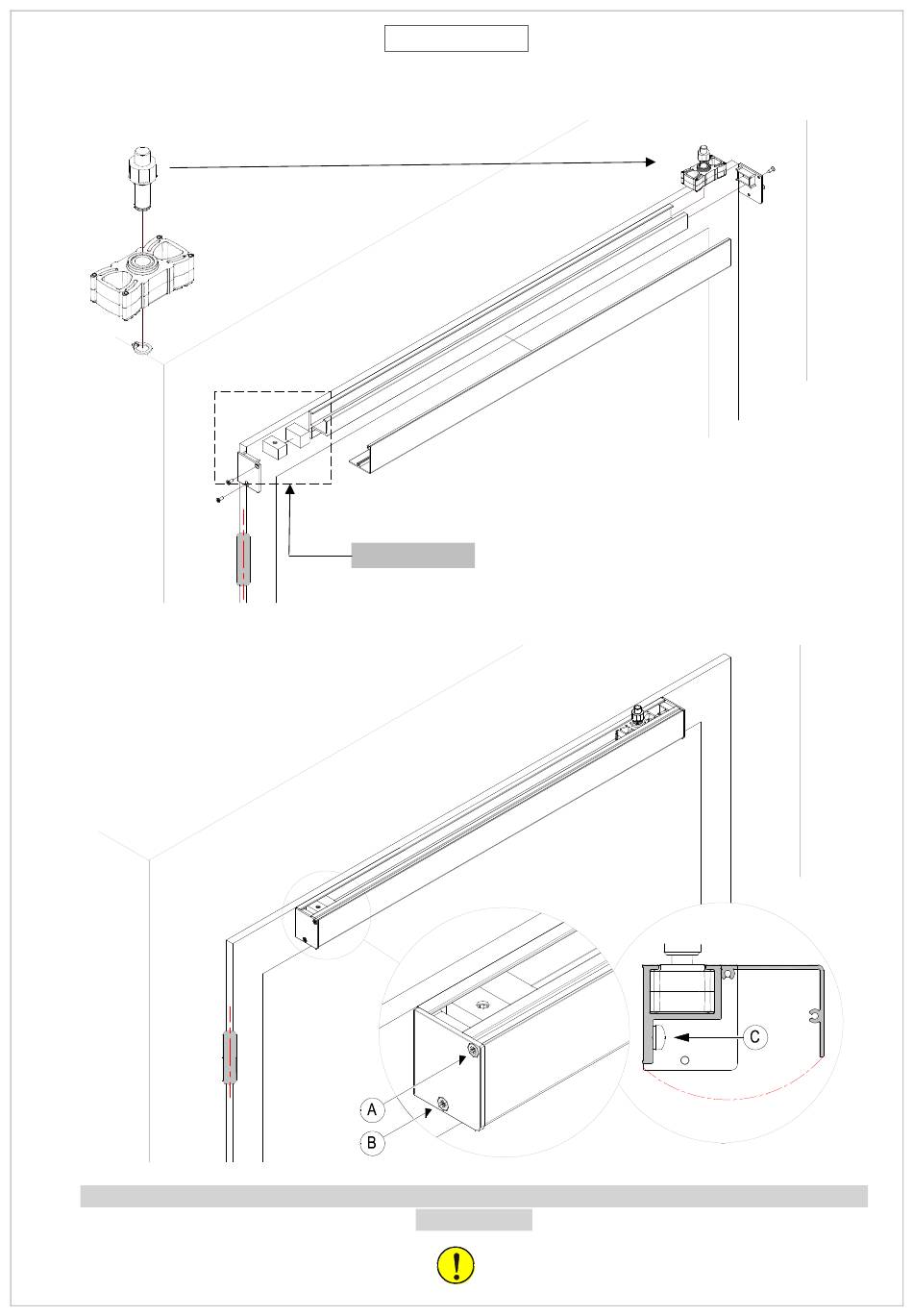 C

A

B

!